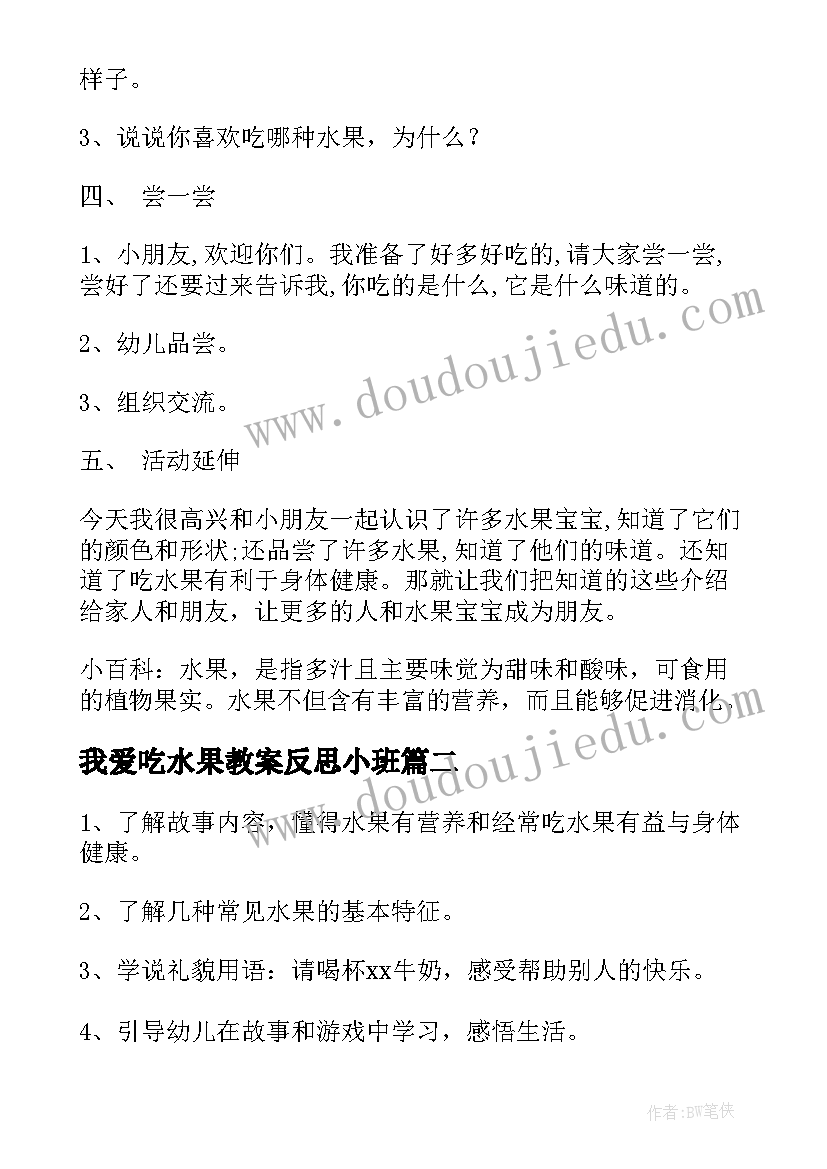 样子。

3、说说你喜欢吃哪种水果，为什么？

四、 尝一尝

1、小朋友,欢迎你们。我准备了好多好吃的,请大家尝一尝,尝好了还要过来告诉我,你吃的是什么,它是什么味道的。

2、幼儿品尝。

3、组织交流。

五、 活动延伸

今天我很高兴和小朋友一起认识了许多水果宝宝,知道了它们的颜色和形状;还品尝了许多水果,知道了他们的味道。还知道了吃水果有利于身体健康。那就让我们把知道的这些介绍给家人和朋友，让更多的人和水果宝宝成为朋友。

小百科：水果，是指多汁且主要味觉为甜味和酸味，可食用的植物果实。水果不但含有丰富的营养，而且能够促进消化。

我爱吃水果教案反思小班篇二

1、了解故事内容，懂得水果有营养和经常吃水果有益与身体健康。

2、了解几种常见水果的基本特征。

3、学说礼貌用语：请喝杯xx牛奶，感受帮助别人的快乐。

4、引导幼儿在故事和游戏中学习，感悟生活。

www.doudoujiedu.com

www.doudoujiedu.com

作者:BW笔侠